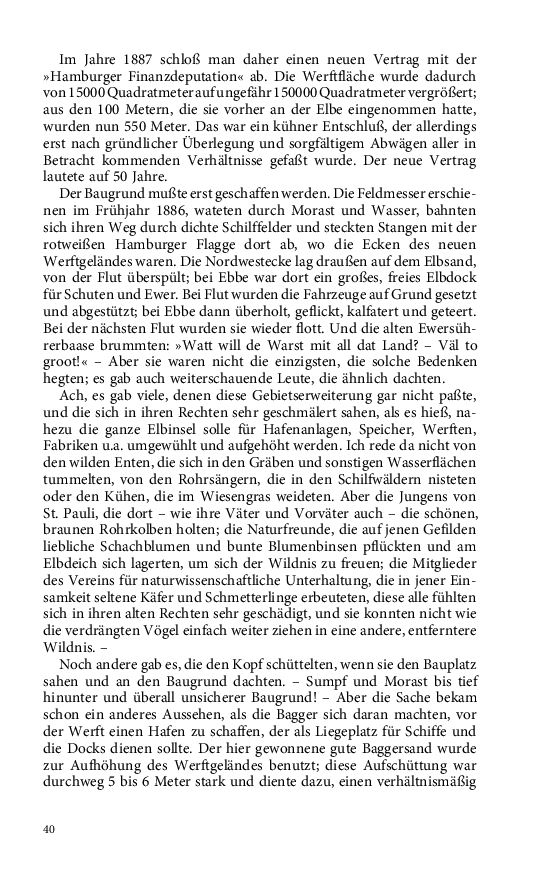 Im Jahre 1887 schloß man daher einen neuen Vertrag mit der »Hamburger Finanzdeputation« ab. Die Werftfläche wurde dadurch von 15000 Quadratmeter auf ungefähr 150000 Quadratmeter vergrößert; aus den 100 Metern, die sie vorher an der Elbe eingenommen hatte, wurden nun 550 Meter. Das war ein kühner Entschluß, der allerdings erst nach gründlicher Überlegung und sorgfältigem Abwägen aller in Betracht kommenden Verhältnisse gefaßt wurde. Der neue Vertrag lautete auf 50 Jahre.

Der Baugrund mußte erst geschaffen werden. Die Feldmesser erschienen im Frühjahr 1886, wateten durch Morast und Wasser, bahnten sich ihren Weg durch dichte Schilffelder und steckten Stangen mit der rotweißen Hamburger Flagge dort ab, wo die Ecken des neuen Werftgeländes waren. Die Nordwestecke lag draußen auf dem Elbsand, von der Flut überspült; bei Ebbe war dort ein großes, freies Elbdock für Schuten und Ewer. Bei Flut wurden die Fahrzeuge auf Grund gesetzt und abgestützt; bei Ebbe dann überholt, geflickt, kalfatert und geteert. Bei der nächsten Flut wurden sie wieder flott. Und die alten Ewersührerbaase brummten: »Watt will de Warst mit all dat Land? – Väl to groot!« – Aber sie waren nicht die einzigsten, die solche Bedenken hegten; es gab auch weiterschauende Leute, die ähnlich dachten.

Ach, es gab viele, denen diese Gebietserweiterung gar nicht paßte, und die sich in ihren Rechten sehr geschmälert sahen, als es hieß, nahezu die ganze Elbinsel solle für Hafenanlagen, Speicher, Werften, Fabriken u.a. umgewühlt und aufgehöht werden. Ich rede da nicht von den wilden Enten, die sich in den Gräben und sonstigen Wasserflächen tummelten, von den Rohrsängern, die in den Schilfwäldern nisteten oder den Kühen, die im Wiesengras weideten. Aber die Jungens von St. Pauli, die dort – wie ihre Väter und Vorväter auch – die schönen, braunen Rohrkolben holten; die Naturfreunde, die auf jenen Gefilden liebliche Schachblumen und bunte Blumenbinsen pflückten und am Elbdeich sich lagerten, um sich der Wildnis zu freuen; die Mitglieder des Vereins für naturwissenschaftliche Unterhaltung, die in jener Einsamkeit seltene Käfer und Schmetterlinge erbeuteten, diese alle fühlten sich in ihren alten Rechten sehr geschädigt, und sie konnten nicht wie die verdrängten Vögel einfach weiter ziehen in eine andere, entferntere Wildnis. –

Noch andere gab es, die den Kopf schüttelten, wenn sie den Bauplatz sahen und an den Baugrund dachten. – Sumpf und Morast bis tief hinunter und überall unsicherer Baugrund! – Aber die Sache bekam schon ein anderes Aussehen, als die Bagger sich daran machten, vor der Werft einen Hafen zu schaffen, der als Liegeplatz für Schiffe und die Docks dienen sollte. Der hier gewonnene gute Baggersand wurde zur Aufhöhung des Werftgeländes benutzt; diese Aufschüttung war durchweg 5 bis 6 Meter stark und diente dazu, einen verhältnismäßig

40